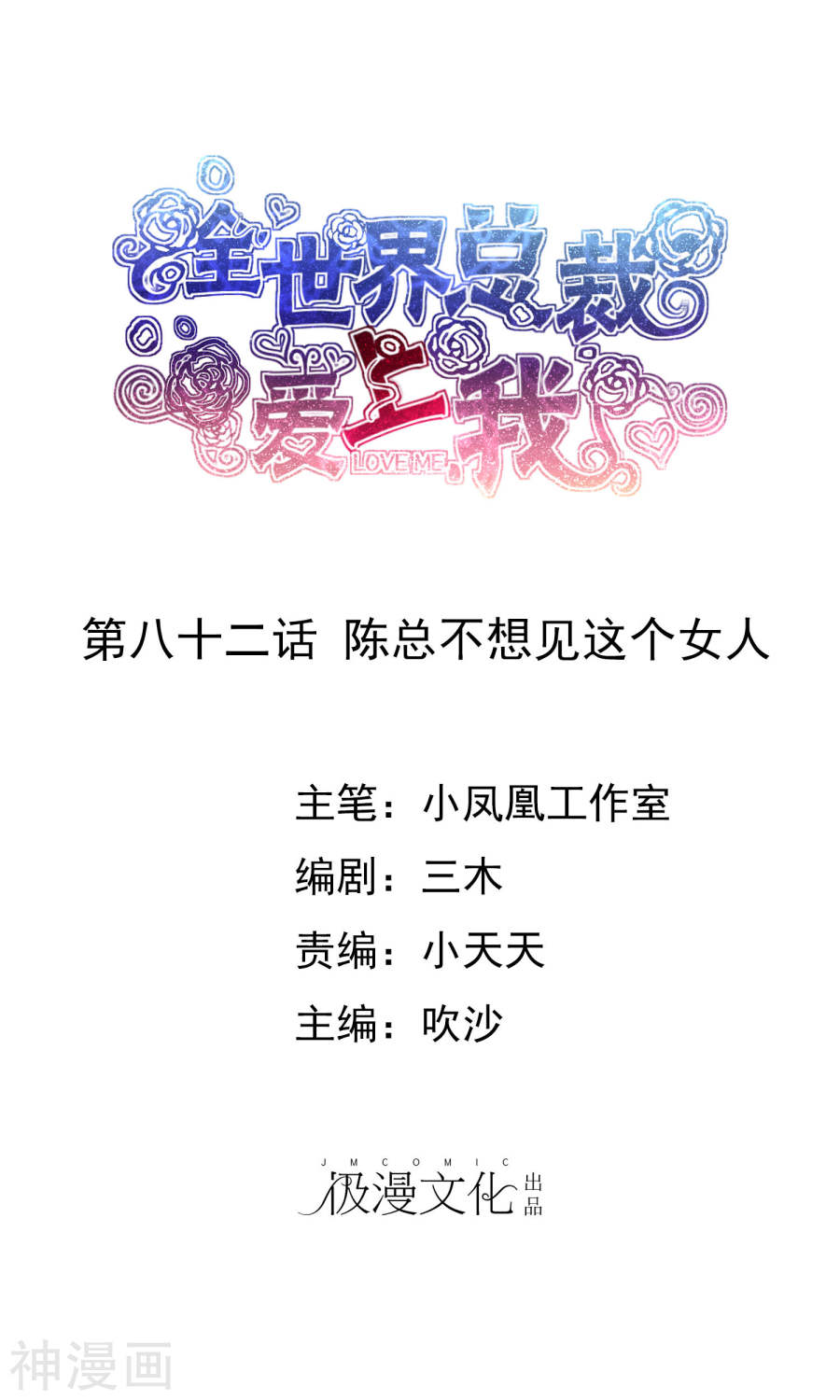 全世界总裁爱上我
LOVE ME

第八十二话 陈总不想见这个女人

主笔：小凤凰工作室
编剧：三木
责编：小天天
主编：吹沙

JMCOMIC
极漫文化 出品

神漫画